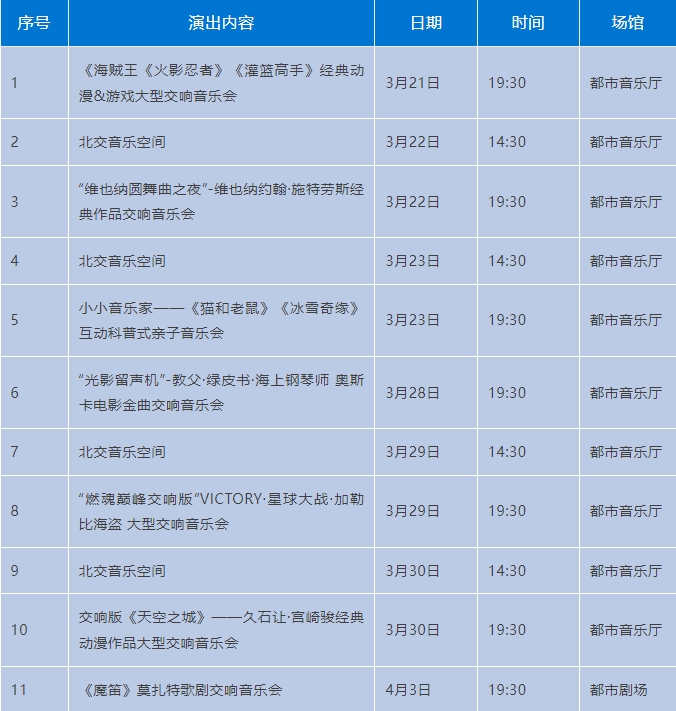 | 序号 | 演出内容 | 日期 | 时间 | 场馆 |
|---|---|---|---|---|
| 1 | 《海贼王《火影忍者》《灌篮高手》经典动漫&游戏大型交响音乐会 | 3月21日 | 19:30 | 都市音乐厅 |
| 2 | 北交音乐空间 | 3月22日 | 14:30 | 都市音乐厅 |
| 3 | “维也纳圆舞曲之夜”-维也纳约翰·施特劳斯经典作品交响音乐会 | 3月22日 | 19:30 | 都市音乐厅 |
| 4 | 北交音乐空间 | 3月23日 | 14:30 | 都市音乐厅 |
| 5 | 小小音乐家——《猫和老鼠》《冰雪奇缘》互动科普式亲子音乐会 | 3月23日 | 19:30 | 都市音乐厅 |
| 6 | “光影留声机”-教父·绿皮书·海上钢琴师 奥斯卡电影金曲交响音乐会 | 3月28日 | 19:30 | 都市音乐厅 |
| 7 | 北交音乐空间 | 3月29日 | 14:30 | 都市音乐厅 |
| 8 | “燃魂巅峰交响版”VICTORY·星球大战·加勒比海盗 大型交响音乐会 | 3月29日 | 19:30 | 都市音乐厅 |
| 9 | 北交音乐空间 | 3月30日 | 14:30 | 都市音乐厅 |
| 10 | 交响版《天空之城》——久石让·宫崎骏经典动漫作品大型交响音乐会 | 3月30日 | 19:30 | 都市音乐厅 |
| 11 | 《魔笛》莫扎特歌剧交响音乐会 | 4月3日 | 19:30 | 都市剧场 |